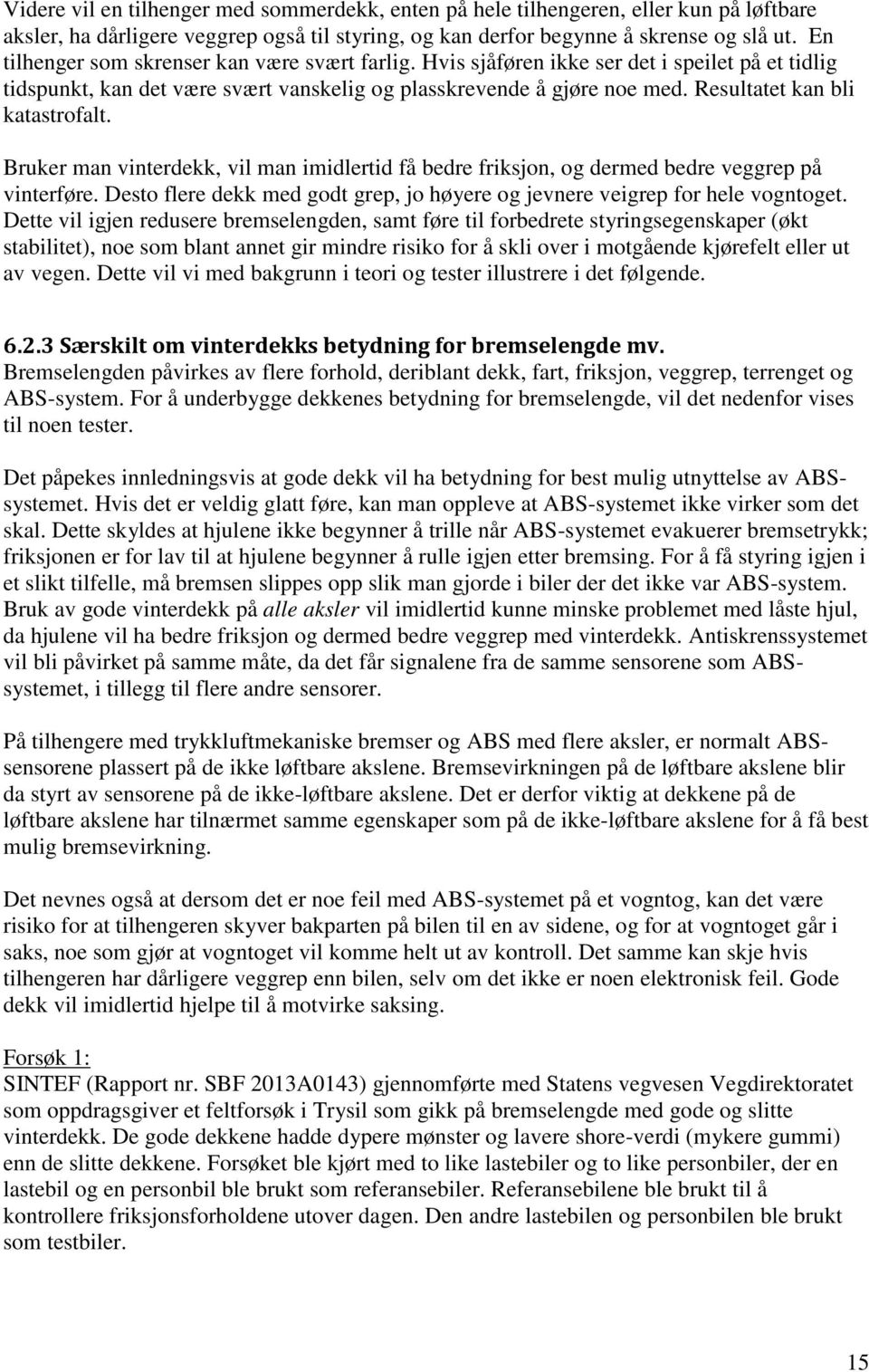 Videre vil en tilhenger med sommerdekk, enten på hele tilhengeren, eller kun på løftbare aksler, ha dårligere veggrep også til styring, og kan derfor begynne å skrense og slå ut. En tilhenger som skrenser kan være svært farlig. Hvis sjåføren ikke ser det i speilet på et tidlig tidspunkt, kan det være svært vanskelig og plasskrevende å gjøre noe med. Resultatet kan bli katastrofalt.

Bruker man vinterdekk, vil man imidlertid få bedre friksjon, og dermed bedre veggrep på vinterføre. Desto flere dekk med godt grep, jo høyere og jevnere veigrep for hele vogntoget. Dette vil igjen redusere bremselengden, samt føre til forbedrete styringsegenskaper (økt stabilitet), noe som blant annet gir mindre risiko for å skli over i motgående kjørefelt eller ut av vegen. Dette vil vi med bakgrunn i teori og tester illustrere i det følgende.

6.2.3 Særskilt om vinterdekks betydning for bremselengde mv.
Bremselengden påvirkes av flere forhold, deriblant dekk, fart, friksjon, veggrep, terrenget og ABS-system. For å underbygge dekkenes betydning for bremselengde, vil det nedenfor vises til noen tester.

Det påpekes innledningsvis at gode dekk vil ha betydning for best mulig utnyttelse av ABS-systemet. Hvis det er veldig glatt føre, kan man oppleve at ABS-systemet ikke virker som det skal. Dette skyldes at hjulene ikke begynner å trille når ABS-systemet evakuerer bremsetrykk; friksjonen er for lav til at hjulene begynner å rulle igjen etter bremsing. For å få styring igjen i et slikt tilfelle, må bremsen slippes opp slik man gjorde i biler der det ikke var ABS-system. Bruk av gode vinterdekk på alle aksler vil imidlertid kunne minske problemet med låste hjul, da hjulene vil ha bedre friksjon og dermed bedre veggrep med vinterdekk. Antiskrenssystemet vil bli påvirket på samme måte, da det får signalene fra de samme sensorene som ABS-systemet, i tillegg til flere andre sensorer.

På tilhengere med trykkluftmekaniske bremser og ABS med flere aksler, er normalt ABS-sensorene plassert på de ikke løftbare akslene. Bremsevirkningen på de løftbare akslene blir da styrt av sensorene på de ikke-løftbare akslene. Det er derfor viktig at dekkene på de løftbare akslene har tilnærmet samme egenskaper som på de ikke-løftbare akslene for å få best mulig bremsevirkning.

Det nevnes også at dersom det er noe feil med ABS-systemet på et vogntog, kan det være risiko for at tilhengeren skyver bakparten på bilen til en av sidene, og for at vogntoget går i saks, noe som gjør at vogntoget vil komme helt ut av kontroll. Det samme kan skje hvis tilhengeren har dårligere veggrep enn bilen, selv om det ikke er noen elektronisk feil. Gode dekk vil imidlertid hjelpe til å motvirke saksing.

Forsøk 1:
SINTEF (Rapport nr. SBF 2013A0143) gjennomførte med Statens vegvesen Vegdirektoratet som oppdragsgiver et feltforsøk i Trysil som gikk på bremselengde med gode og slitte vinterdekk. De gode dekkene hadde dypere mønster og lavere shore-verdi (mykere gummi) enn de slitte dekkene. Forsøket ble kjørt med to like lastebiler og to like personbiler, der en lastebil og en personbil ble brukt som referansebiler. Referansebilene ble brukt til å kontrollere friksjonsforholdene utover dagen. Den andre lastebilen og personbilen ble brukt som testbiler.

15